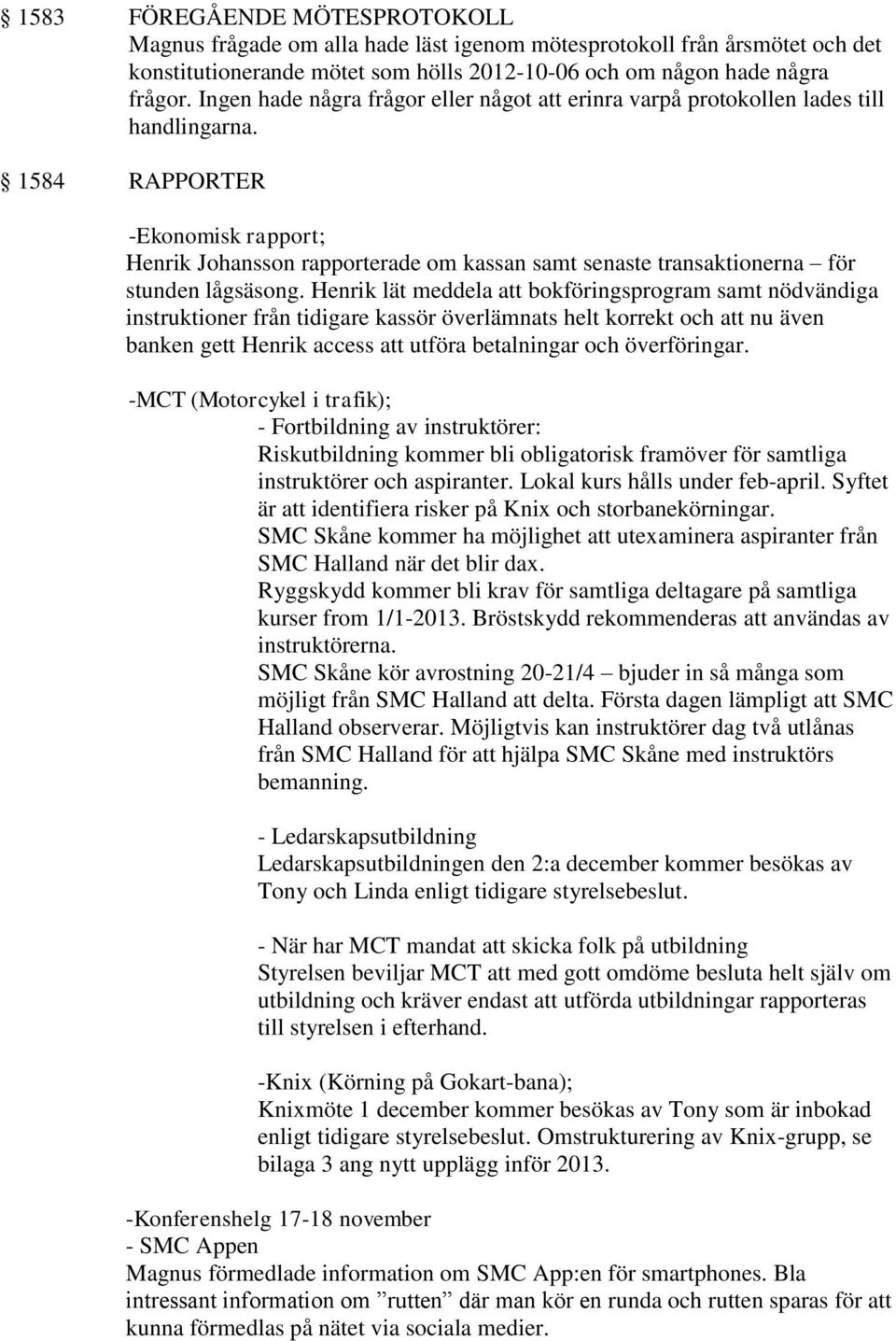 § 1583 FÖREGÅENDE MÖTESPROTOKOLL
Magnus frågade om alla hade läst igenom mötesprotokoll från årsmötet och det konstitutionerande mötet som hölls 2012-10-06 och om någon hade några frågor. Ingen hade några frågor eller något att erinra varpå protokollen lades till handlingarna.

§ 1584 RAPPORTER

-Ekonomisk rapport;
Henrik Johansson rapporterade om kassan samt senaste transaktionerna – för stunden lågsäsong. Henrik lät meddela att bokföringsprogram samt nödvändiga instruktioner från tidigare kassör överlämnats helt korrekt och att nu även banken gett Henrik access att utföra betalningar och överföringar.

-MCT (Motorcykel i trafik);
- Fortbildning av instruktörer:
Riskutbildning kommer bli obligatorisk framöver för samtliga instruktörer och aspiranter. Lokal kurs hålls under feb-april. Syftet är att identifiera risker på Knix och storbanekörningar.
SMC Skåne kommer ha möjlighet att utexaminera aspiranter från SMC Halland när det blir dax.
Ryggskydd kommer bli krav för samtliga deltagare på samtliga kurser from 1/1-2013. Bröstskydd rekommenderas att användas av instruktörerna.
SMC Skåne kör avrostning 20-21/4 – bjuder in så många som möjligt från SMC Halland att delta. Första dagen lämpligt att SMC Halland observerar. Möjligtvis kan instruktörer dag två utlånas från SMC Halland för att hjälpa SMC Skåne med instruktörs bemanning.

- Ledarskapsutbildning
Ledarskapsutbildningen den 2:a december kommer besökas av Tony och Linda enligt tidigare styrelsebeslut.

- När har MCT mandat att skicka folk på utbildning
Styrelsen beviljar MCT att med gott omdöme besluta helt själv om utbildning och kräver endast att utförda utbildningar rapporteras till styrelsen i efterhand.

-Knix (Körning på Gokart-bana);
Knixmöte 1 december kommer besökas av Tony som är inbokad enligt tidigare styrelsebeslut. Omstrukturering av Knix-grupp, se bilaga 3 ang nytt upplägg inför 2013.

-Konferenshelg 17-18 november
- SMC Appen
Magnus förmedlade information om SMC App:en för smartphones. Bla intressant information om ”rutten” där man kör en runda och rutten sparas för att kunna förmedlas på nätet via sociala medier.